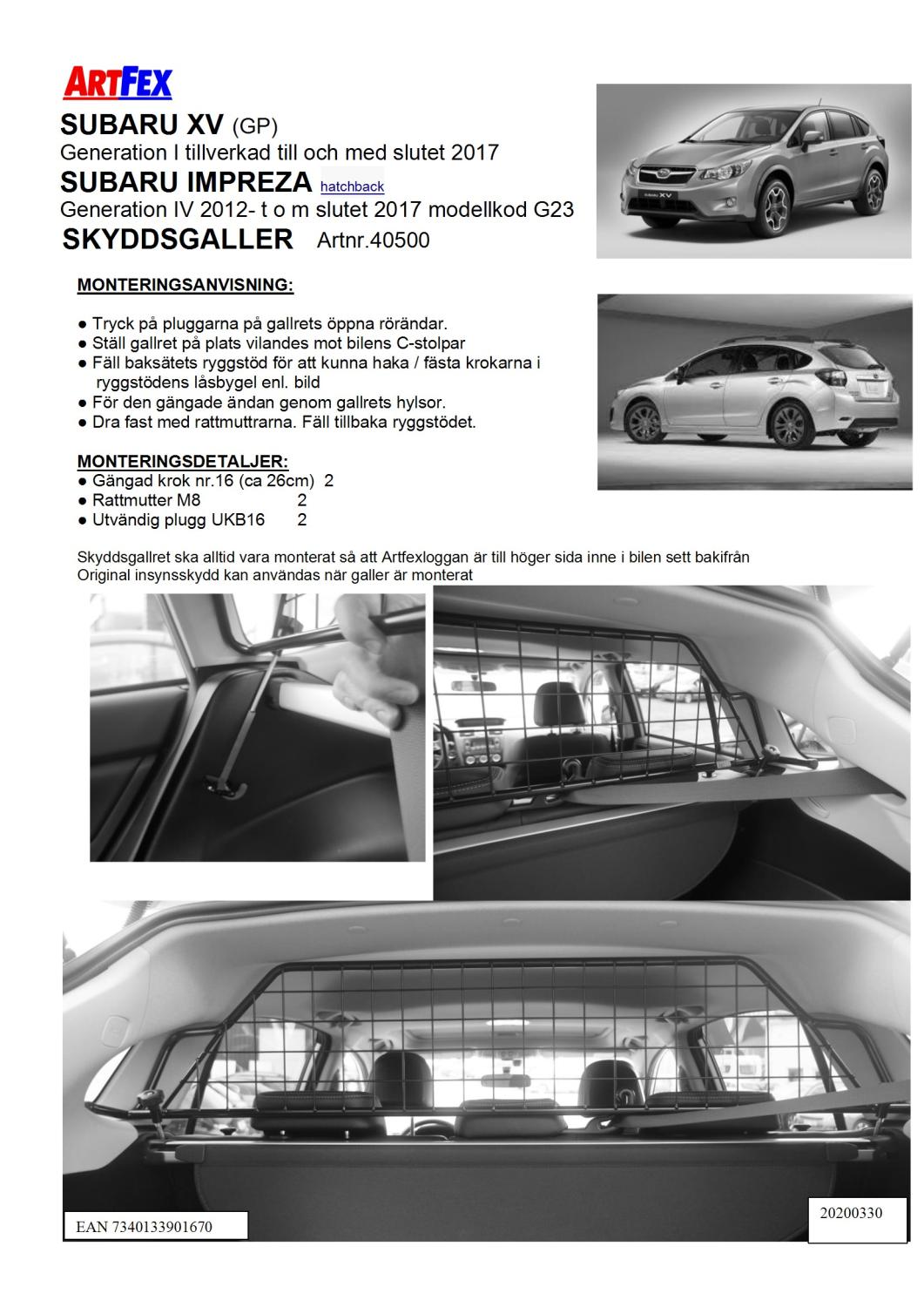 ARTFEX

SUBARU XV (GP)
Generation I tillverkad till och med slutet 2017
SUBARU IMPREZA hatchback
Generation IV 2012- t o m slutet 2017 modellkod G23
SKYDDSGALLER Artnr.40500

MONTERINGSANVISNING:

• Tryck på pluggarna på gallrets öppna rörändar.
• Ställ gallret på plats vilandes mot bilens C-stolpar
• Fäll baksätets ryggstöd för att kunna haka / fästa krokarna i ryggstödens låsbygel enl. bild
• För den gängade ändan genom gallrets hylsor.
• Dra fast med rattmuttrarna. Fäll tillbaka ryggstödet.

MONTERINGSDETALJER:
• Gängad krok nr.16 (ca 26cm) 2
• Rattmutter M8 2
• Utvändig plugg UKB16 2

Skyddsgallret ska alltid vara monterat så att Artfexloggan är till höger sida inne i bilen sett bakifrån
Original insynsskydd kan användas när galler är monterat

EAN 7340133901670

20200330